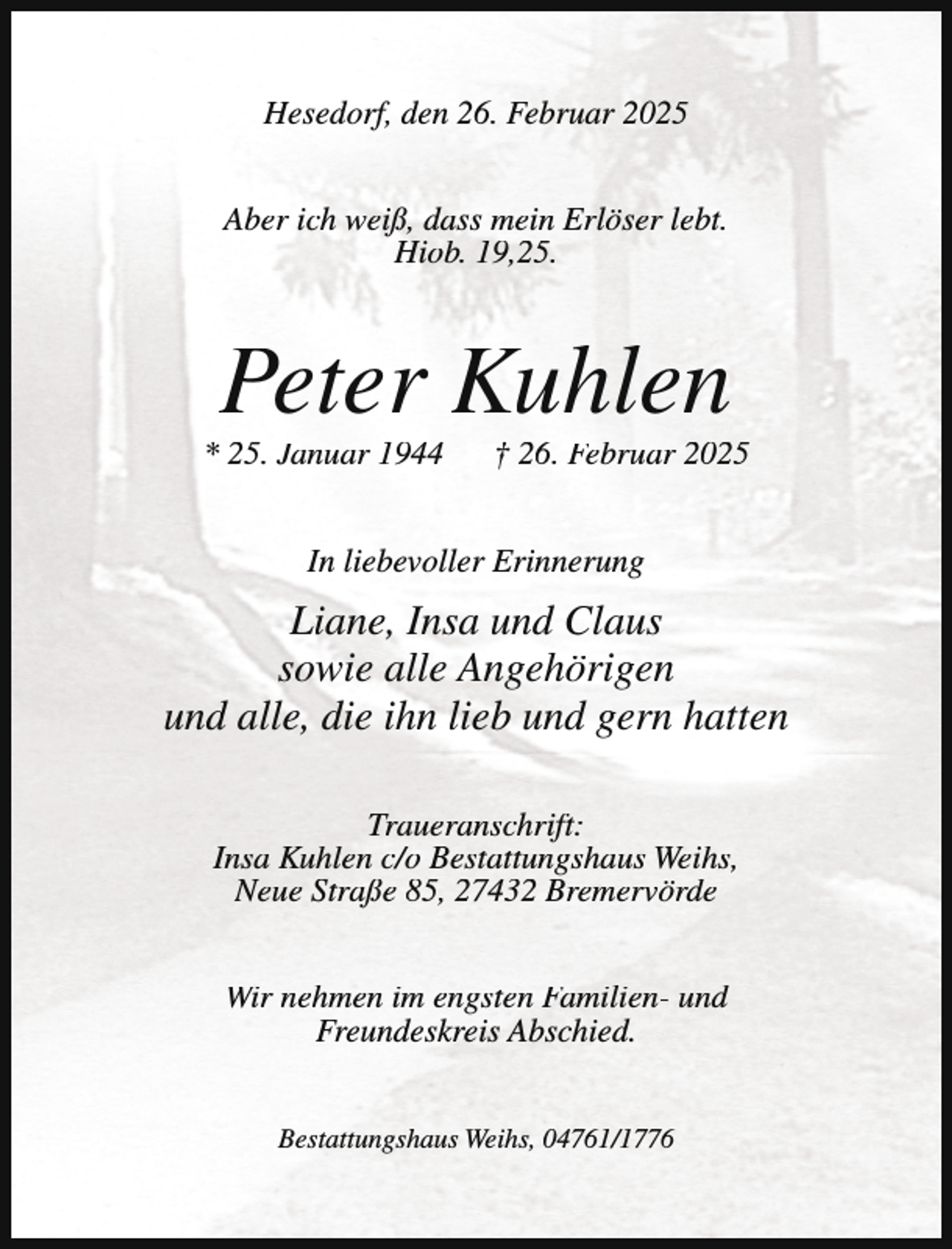 Hesedorf, den 26. Februar 2025

Aber ich weiß, dass mein Erlöser lebt.
Hiob. 19,25.

Peter Kuhlen

* 25. Januar 1944 † 26. Februar 2025

In liebevoller Erinnerung

Liane, Insa und Claus
sowie alle Angehörigen
und alle, die ihn lieb und gern hatten

Traueranschrift:
Insa Kuhlen c/o Bestattungshaus Weihs,
Neue Straße 85, 27432 Bremervörde

Wir nehmen im engsten Familien- und Freundeskreis Abschied.

Bestattungshaus Weihs, 04761/1776